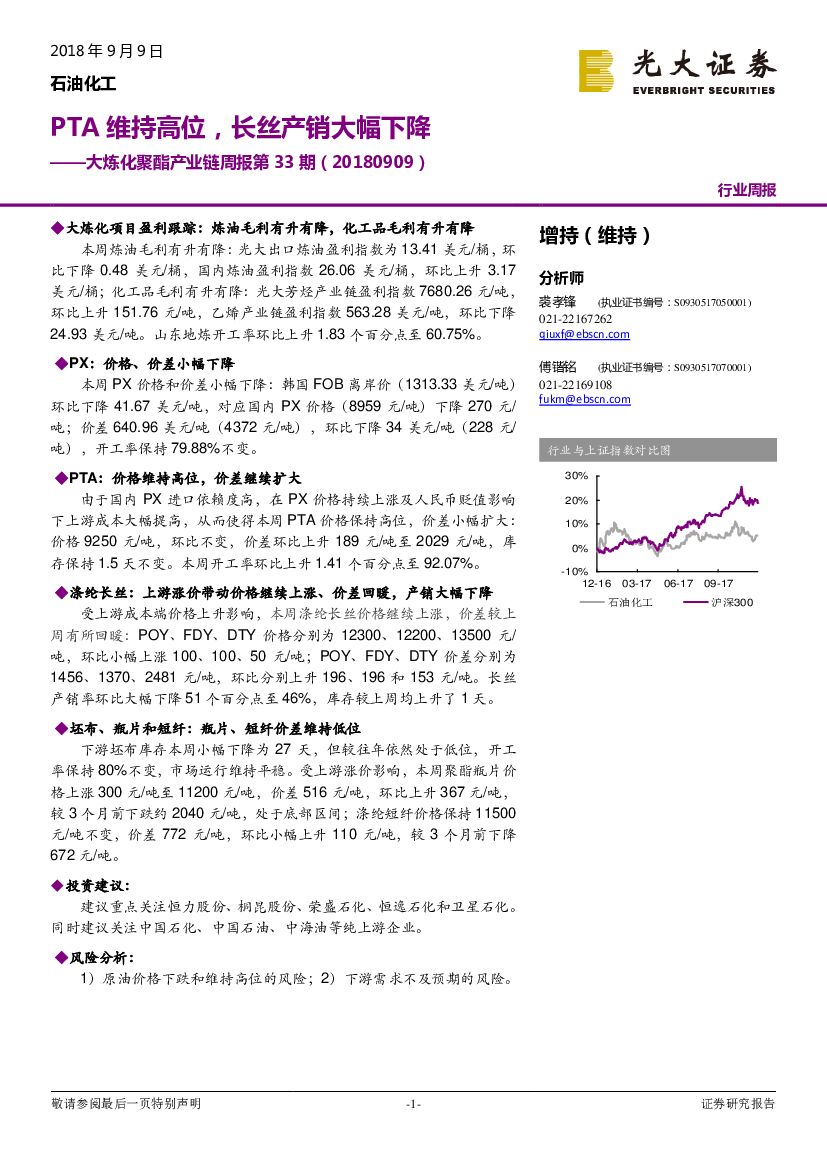 2018 年 9 月 9 日

石油化工

光大证券
EVERBRIGHT SECURITIES

PTA 维持高位，长丝产销大幅下降

——大炼化聚酯产业链周报第 33 期（20180909）

行业周报

◆大炼化项目盈利跟踪：炼油毛利有升有降，化工品毛利有升有降

本周炼油毛利有升有降：光大出口炼油盈利指数为 13.41 美元/桶，环比下降 0.48 美元/桶，国内炼油盈利指数 26.06 美元/桶，环比上升 3.17 美元/桶；化工品毛利有升有降：光大芳烃产业链盈利指数 7680.26 元/吨，环比上升 151.76 元/吨，乙烯产业链盈利指数 563.28 美元/吨，环比下降 24.93 美元/吨。山东地炼开工率环比上升 1.83 个百分点至 60.75%。

◆PX：价格、价差小幅下降

本周 PX 价格和价差小幅下降：韩国 FOB 离岸价（1313.33 美元/吨）环比下降 41.67 美元/吨，对应国内 PX 价格（8959 元/吨）下降 270 元/吨；价差 640.96 美元/吨（4372 元/吨），环比下降 34 美元/吨（228 元/吨），开工率保持 79.88%不变。

◆PTA：价格维持高位，价差继续扩大

由于国内 PX 进口依赖度高，在 PX 价格持续上涨及人民币贬值影响下上游成本大幅提高，从而使得本周 PTA 价格保持高位，价差小幅扩大：价格 9250 元/吨，环比不变，价差环比上升 189 元/吨至 2029 元/吨，库存保持 1.5 天不变。本周开工率环比上升 1.41 个百分点至 92.07%。

◆涤纶长丝：上游涨价带动价格继续上涨、价差回暖，产销大幅下降

受上游成本端价格上升影响，本周涤纶长丝价格继续上涨，价差较上周有所回暖：POY、FDY、DTY 价格分别为 12300、12200、13500 元/吨，环比小幅上涨 100、100、50 元/吨；POY、FDY、DTY 价差分别为 1456、1370、2481 元/吨，环比分别上升 196、196 和 153 元/吨。长丝产销率环比大幅下降 51 个百分点至 46%，库存较上周均上升了 1 天。

◆坯布、瓶片和短纤：瓶片、短纤价差维持低位

下游坯布库存本周小幅下降为 27 天，但较往年依然处于低位，开工率保持 80%不变，市场运行维持平稳。受上游涨价影响，本周聚酯瓶片价格上涨 300 元/吨至 11200 元/吨，价差 516 元/吨，环比上升 367 元/吨，较 3 个月前下跌约 2040 元/吨，处于底部区间；涤纶短纤价格保持 11500 元/吨不变，价差 772 元/吨，环比小幅上升 110 元/吨，较 3 个月前下降 672 元/吨。

◆投资建议：

建议重点关注恒力股份、桐昆股份、荣盛石化、恒逸石化和卫星石化。同时建议关注中国石化、中国石油、中海油等纯上游企业。

◆风险分析：

1）原油价格下跌和维持高位的风险；2）下游需求不及预期的风险。

增持（维持）

分析师

裘孝锋 （执业证书编号：S0930517050001）
021-22167262
qiuxf@ebscn.com

傅锴铭 （执业证书编号：S0930517070001）
021-22169108
fukm@ebscn.com

行业与上证指数对比图

30%
20%
10%
0%
-10%
12-16 03-17 06-17 09-17
石油化工 沪深300

敬请参阅最后一页特别声明 -1- 证券研究报告